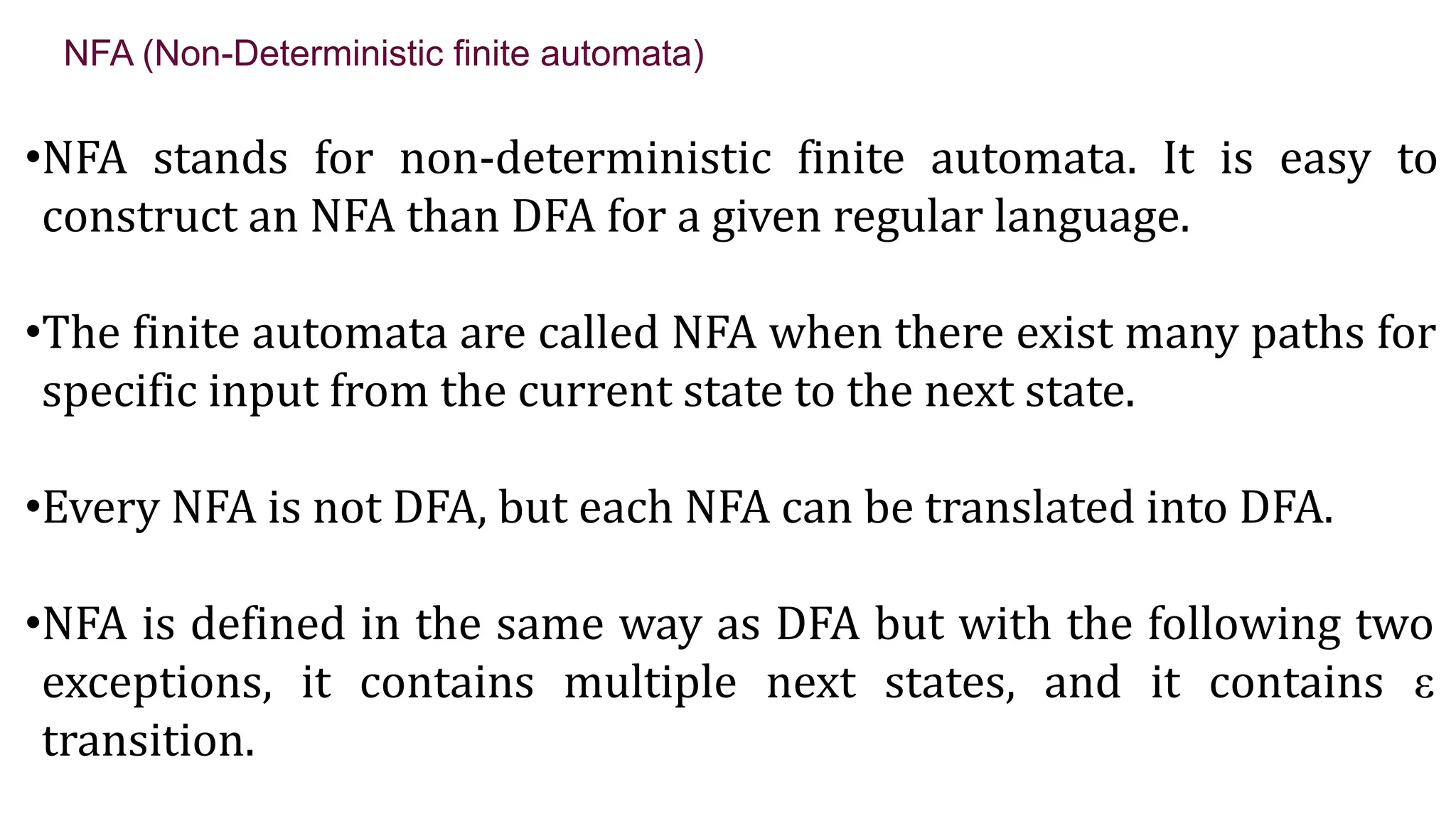 NFA (Non-Deterministic finite automata)

•NFA stands for non-deterministic finite automata. It is easy to construct an NFA than DFA for a given regular language.

•The finite automata are called NFA when there exist many paths for specific input from the current state to the next state.

•Every NFA is not DFA, but each NFA can be translated into DFA.

•NFA is defined in the same way as DFA but with the following two exceptions, it contains multiple next states, and it contains ε transition.